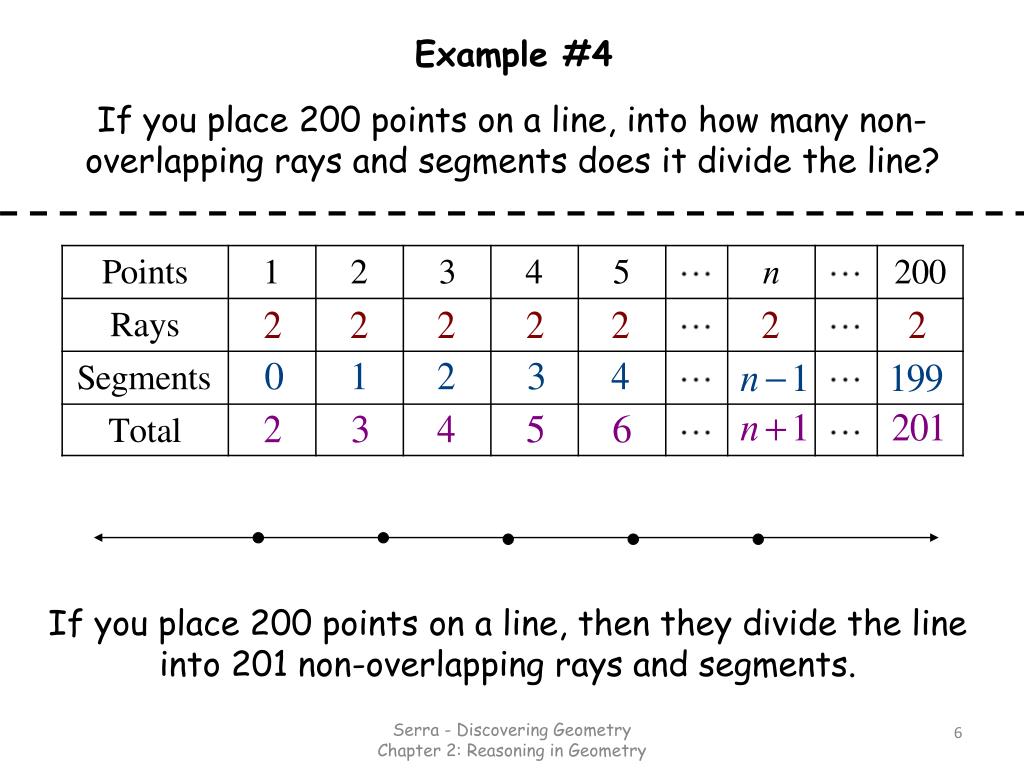 Example #4

If you place 200 points on a line, into how many non-overlapping rays and segments does it divide the line?

| Points | 1 | 2 | 3 | 4 | 5 | $\cdots$ | $n$ | $\cdots$ | 200 |
|---|---|---|---|---|---|---|---|---|---|
| Rays | 2 | 2 | 2 | 2 | 2 | $\cdots$ | 2 | $\cdots$ | 2 |
| Segments | 0 | 1 | 2 | 3 | 4 | $\cdots$ | $n-1$ | $\cdots$ | 199 |
| Total | 2 | 3 | 4 | 5 | 6 | $\cdots$ | $n+1$ | $\cdots$ | 201 |

If you place 200 points on a line, then they divide the line into 201 non-overlapping rays and segments.

Serra - Discovering Geometry
Chapter 2: Reasoning in Geometry

6